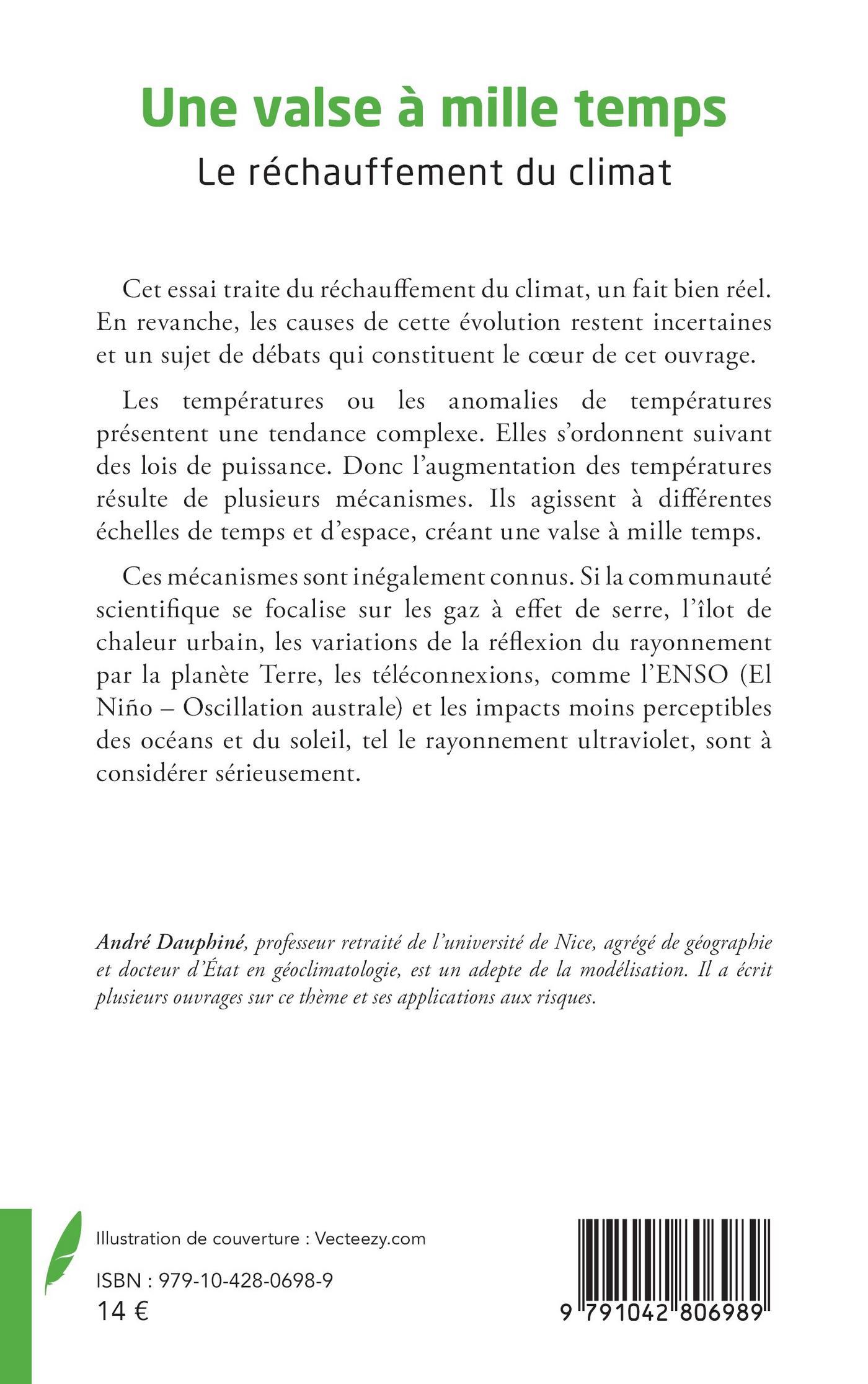 Une valse à mille temps
Le réchauffement du climat

Cet essai traite du réchauffement du climat, un fait bien réel. En revanche, les causes de cette évolution restent incertaines et un sujet de débats qui constituent le cœur de cet ouvrage.

Les températures ou les anomalies de températures présentent une tendance complexe. Elles s'ordonnent suivant des lois de puissance. Donc l'augmentation des températures résulte de plusieurs mécanismes. Ils agissent à différentes échelles de temps et d'espace, créant une valse à mille temps.

Ces mécanismes sont inégalement connus. Si la communauté scientifique se focalise sur les gaz à effet de serre, l'îlot de chaleur urbain, les variations de la réflexion du rayonnement par la planète Terre, les téléconnexions, comme l'ENSO (El Niño – Oscillation australe) et les impacts moins perceptibles des océans et du soleil, tel le rayonnement ultraviolet, sont à considérer sérieusement.

André Dauphiné, professeur retraité de l'université de Nice, agrégé de géographie et docteur d'État en géoclimatologie, est un adepte de la modélisation. Il a écrit plusieurs ouvrages sur ce thème et ses applications aux risques.

Illustration de couverture : Vecteezy.com

ISBN : 979-10-428-0698-9
14 €

9 791042 806989